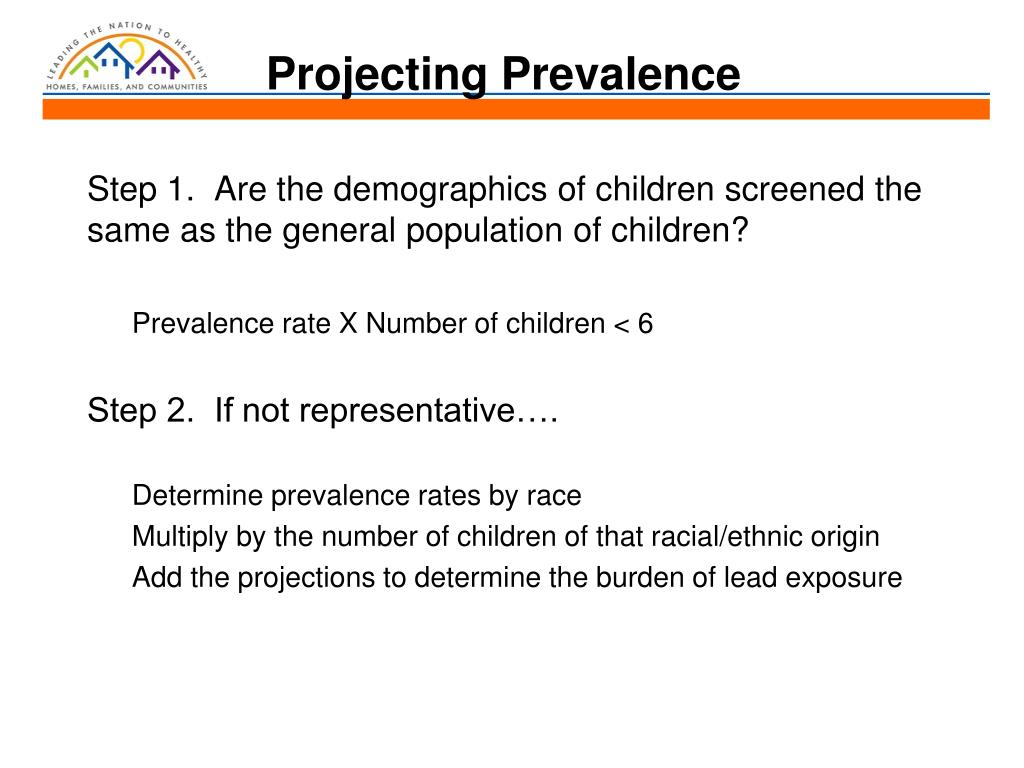 LEADING THE NATION TO HEALTHY
HOMES, FAMILIES, AND COMMUNITIES

Projecting Prevalence

Step 1. Are the demographics of children screened the same as the general population of children?

Prevalence rate X Number of children < 6

Step 2. If not representative….

Determine prevalence rates by race

Multiply by the number of children of that racial/ethnic origin

Add the projections to determine the burden of lead exposure